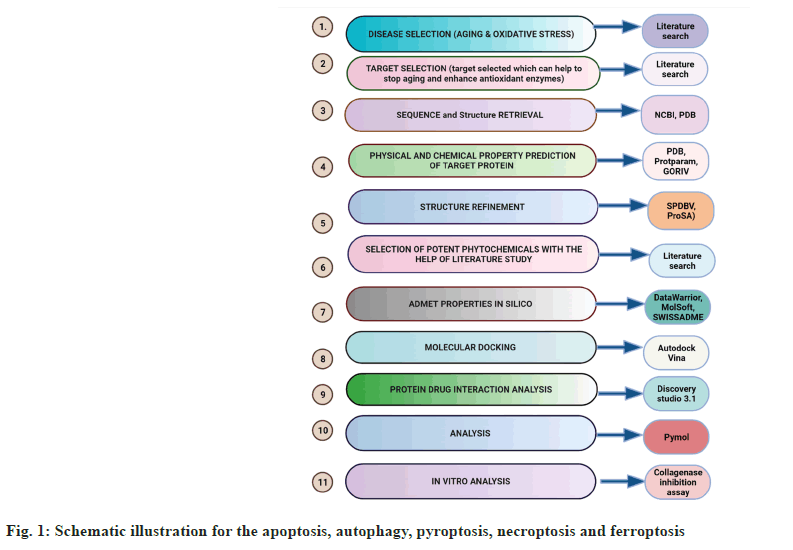 1. DISEASE SELECTION (AGING & OXIDATIVE STRESS)
Literature search

2 TARGET SELECTION (target selected which can help to stop aging and enhance antioxidant enzymes)
Literature search

3 SEQUENCE and Structure RETRIEVAL
NCBI, PDB

4 PHYSICAL AND CHEMICAL PROPERTY PREDICTION OF TARGET PROTEIN
PDB, Protparam, GORIV

5 STRUCTURE REFINEMENT
SPDBV, ProSA)

6 SELECTION OF POTENT PHYTOCHEMICALS WITH THE HELP OF LITERATURE STUDY
Literature search

7 ADMET PROPERTIES IN SILICO
DataWarrior, MolSoft, SWISSADME

8 MOLECULAR DOCKING
Autodock Vina

9 PROTEIN DRUG INTERACTION ANALYSIS
Discovery studio 3.1

10 ANALYSIS
Pymol

11 IN VITRO ANALYSIS
Collagenase inhibition assay

Fig. 1: Schematic illustration for the apoptosis, autophagy, pyroptosis, necroptosis and ferroptosis